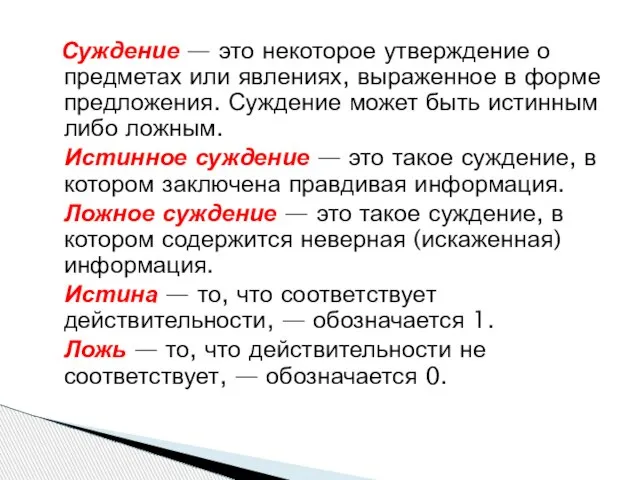 Суждение — это некоторое утверждение о предметах или явлениях, выраженное в форме предложения. Суждение может быть истинным либо ложным.

Истинное суждение — это такое суждение, в котором заключена правдивая информация.

Ложное суждение — это такое суждение, в котором содержится неверная (искаженная) информация.

Истина — то, что соответствует действительности, — обозначается 1.

Ложь — то, что действительности не соответствует, — обозначается 0.